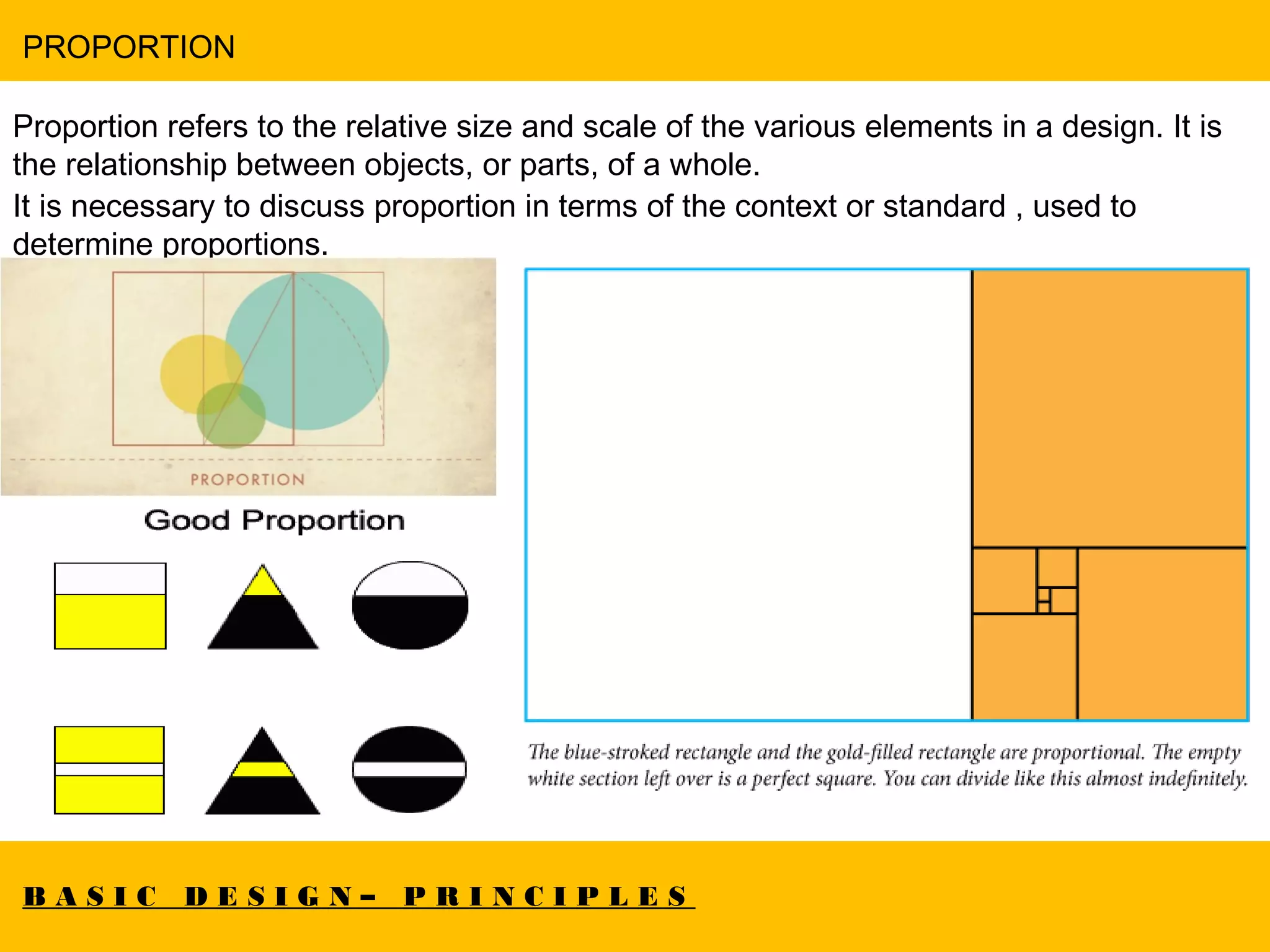 PROPORTION

Proportion refers to the relative size and scale of the various elements in a design. It is the relationship between objects, or parts, of a whole.

It is necessary to discuss proportion in terms of the context or standard , used to determine proportions.

PROPORTION

Good Proportion

The blue-stroked rectangle and the gold-filled rectangle are proportional. The empty white section left over is a perfect square. You can divide like this almost indefinitely.

BASIC DESIGN– PRINCIPLES